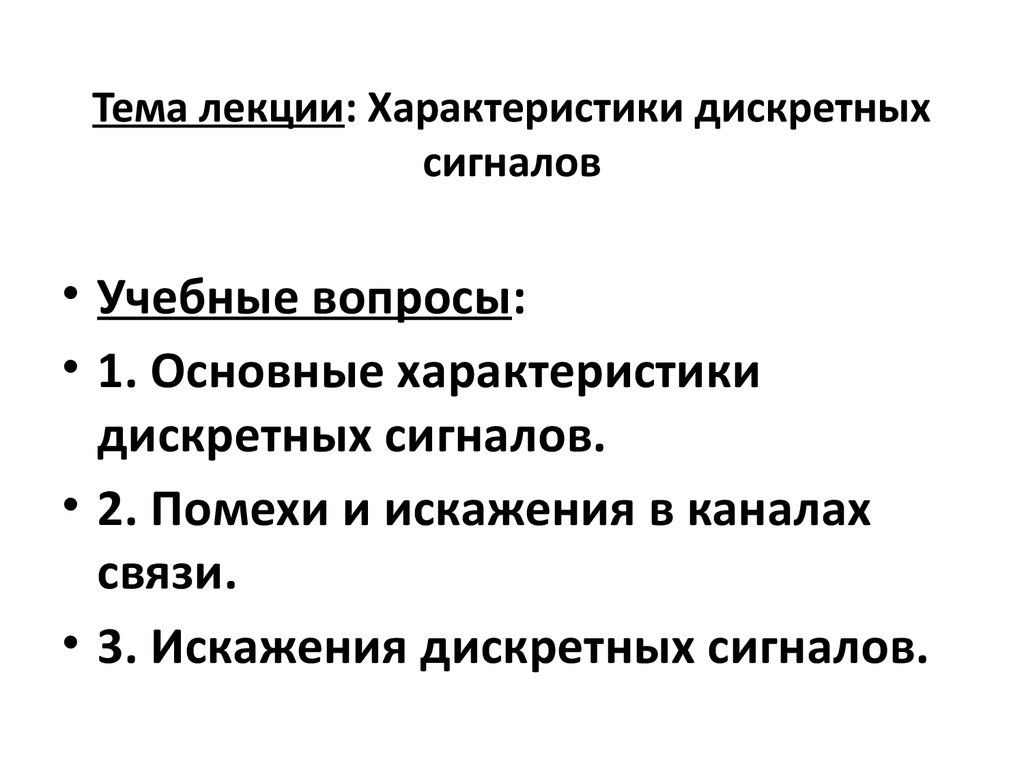 Тема лекции: Характеристики дискретных сигналов

• Учебные вопросы:
• 1. Основные характеристики дискретных сигналов.
• 2. Помехи и искажения в каналах связи.
• 3. Искажения дискретных сигналов.